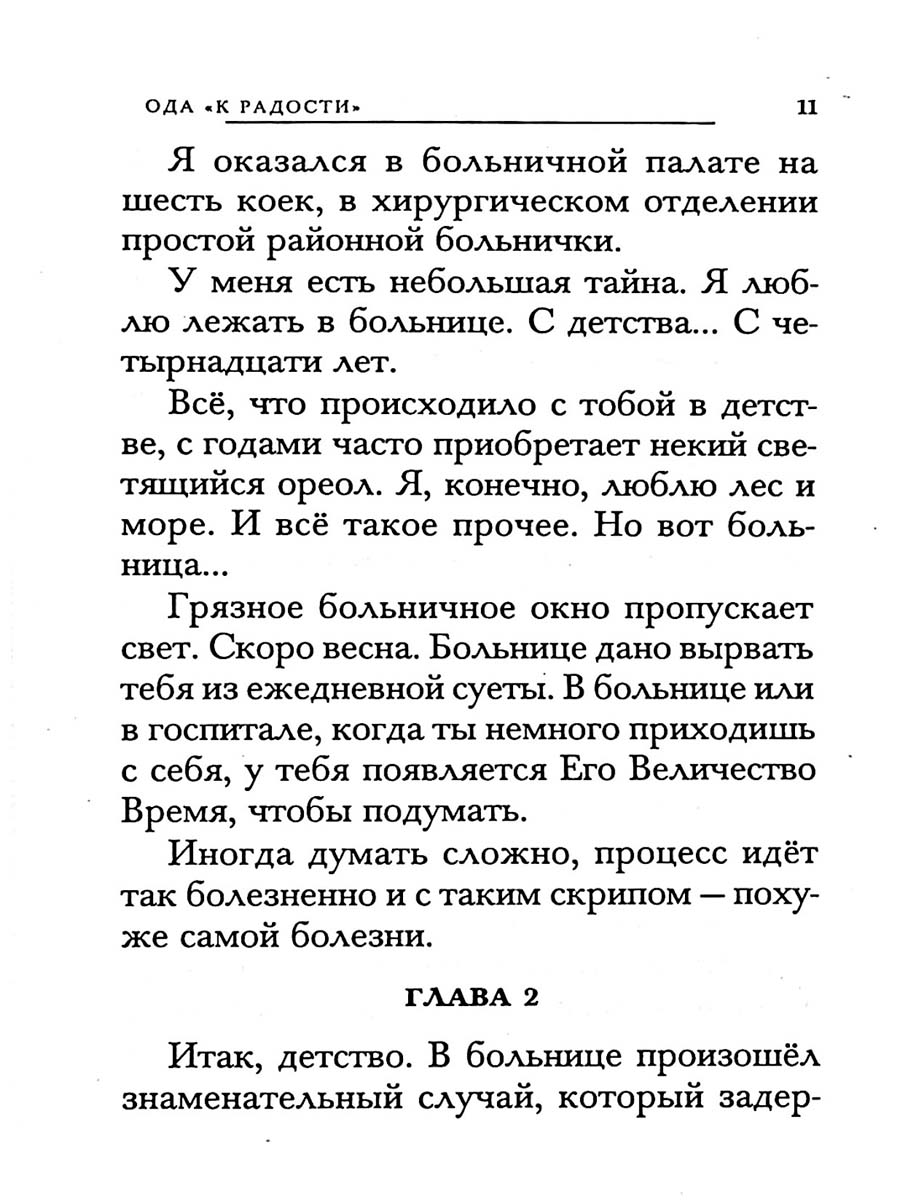 ОДА «К РАДОСТИ» 11

Я оказался в больничной палате на шесть коек, в хирургическом отделении простой районной больнички.

У меня есть небольшая тайна. Я люблю лежать в больнице. С детства... С четырнадцати лет.

Всё, что происходило с тобой в детстве, с годами часто приобретает некий светящийся ореол. Я, конечно, люблю лес и море. И всё такое прочее. Но вот больница...

Грязное больничное окно пропускает свет. Скоро весна. Больнице дано вырвать тебя из ежедневной суеты. В больнице или в госпитале, когда ты немного приходишь с себя, у тебя появляется Его Величество Время, чтобы подумать.

Иногда думать сложно, процесс идёт так болезненно и с таким скрипом — похуже самой болезни.

ГЛАВА 2

Итак, детство. В больнице произошёл знаменательный случай, который задер-